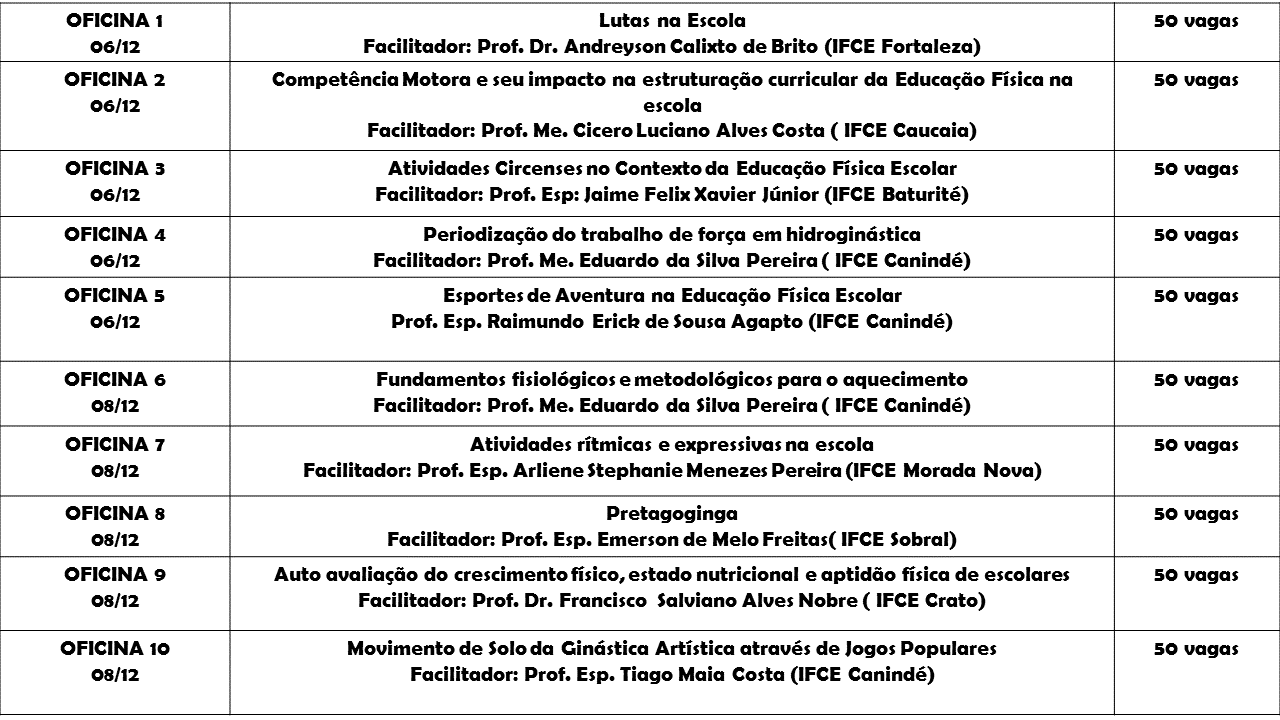 | OFICINA 1 06/12 | Lutas na Escola Facilitador: Prof. Dr. Andreyson Calixto de Brito (IFCE Fortaleza) | 50 vagas |
|---|---|---|
| OFICINA 2 06/12 | Competência Motora e seu impacto na estruturação curricular da Educação Física na escola Facilitador: Prof. Me. Cicero Luciano Alves Costa ( IFCE Caucaia) | 50 vagas |
| OFICINA 3 06/12 | Atividades Circenses no Contexto da Educação Física Escolar Facilitador: Prof. Esp: Jaime Felix Xavier Júnior (IFCE Baturité) | 50 vagas |
| OFICINA 4 06/12 | Periodização do trabalho de força em hidroginástica Facilitador: Prof. Me. Eduardo da Silva Pereira ( IFCE Canindé) | 50 vagas |
| OFICINA 5 06/12 | Esportes de Aventura na Educação Física Escolar Prof. Esp. Raimundo Erick de Sousa Agapto (IFCE Canindé) | 50 vagas |
| OFICINA 6 08/12 | Fundamentos fisiológicos e metodológicos para o aquecimento Facilitador: Prof. Me. Eduardo da Silva Pereira ( IFCE Canindé) | 50 vagas |
| OFICINA 7 08/12 | Atividades rítmicas e expressivas na escola Facilitador: Prof. Esp. Arliene Stephanie Menezes Pereira (IFCE Morada Nova) | 50 vagas |
| OFICINA 8 08/12 | Pretagoginga Facilitador: Prof. Esp. Emerson de Melo Freitas( IFCE Sobral) | 50 vagas |
| OFICINA 9 08/12 | Auto avaliação do crescimento físico, estado nutricional e aptidão física de escolares Facilitador: Prof. Dr. Francisco Salviano Alves Nobre ( IFCE Crato) | 50 vagas |
| OFICINA 10 08/12 | Movimento de Solo da Ginástica Artística através de Jogos Populares Facilitador: Prof. Esp. Tiago Maia Costa (IFCE Canindé) | 50 vagas |